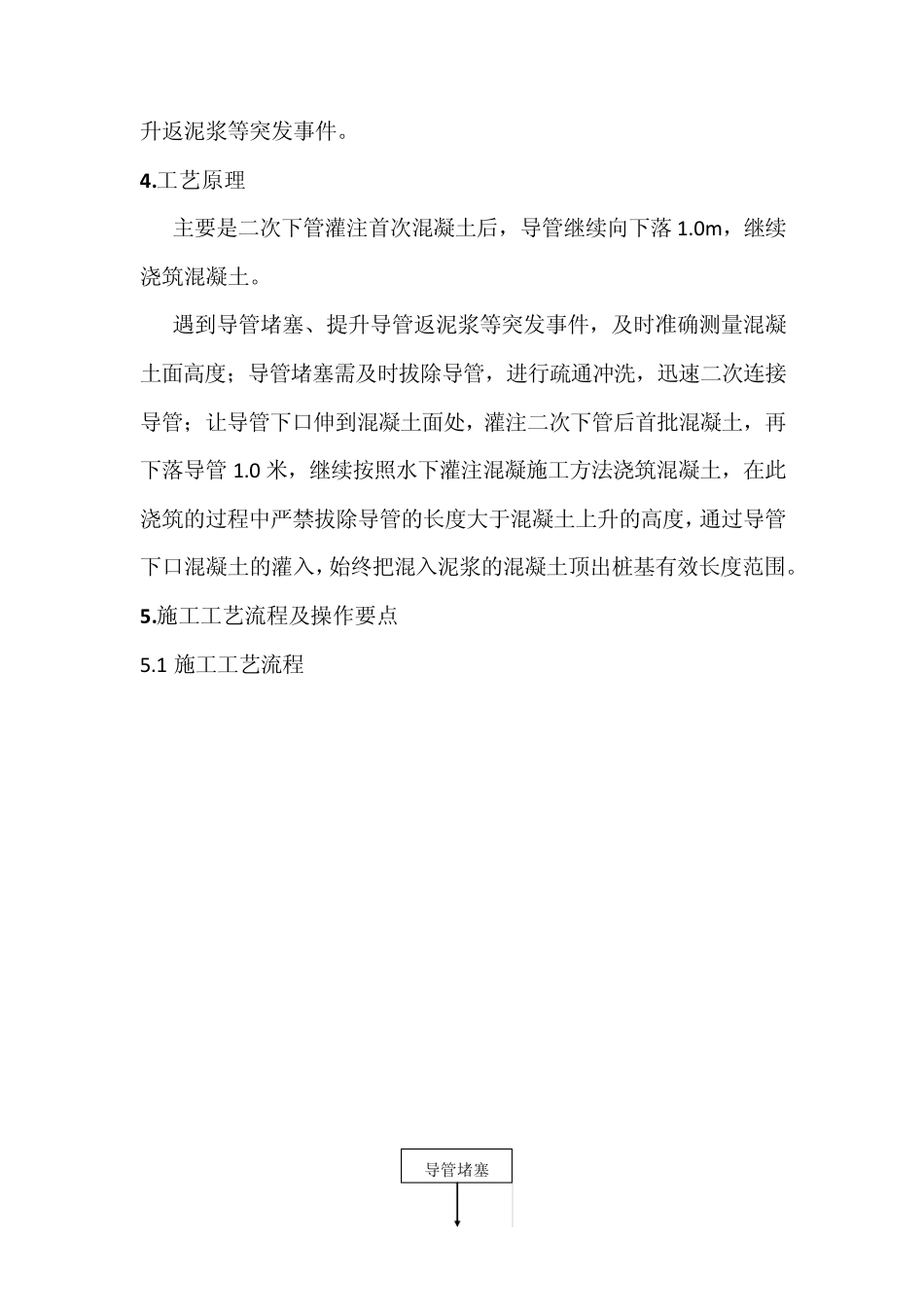 升返泥浆等突发事件。

4.工艺原理

主要是二次下管灌注首次混凝土后，导管继续向下落 1.0m，继续浇筑混凝土。

遇到导管堵塞、提升导管返泥浆等突发事件，及时准确测量混凝土面高度；导管堵塞需及时拔除导管，进行疏通冲洗，迅速二次连接导管；让导管下口伸到混凝土面处，灌注二次下管后首批混凝土，再下落导管 1.0 米，继续按照水下灌注混凝施工方法浇筑混凝土，在此浇筑的过程中严禁拔除导管的长度大于混凝土上升的高度，通过导管下口混凝土的灌入，始终把混入泥浆的混凝土顶出桩基有效长度范围。

5.施工工艺流程及操作要点

5.1 施工工艺流程

导管堵塞